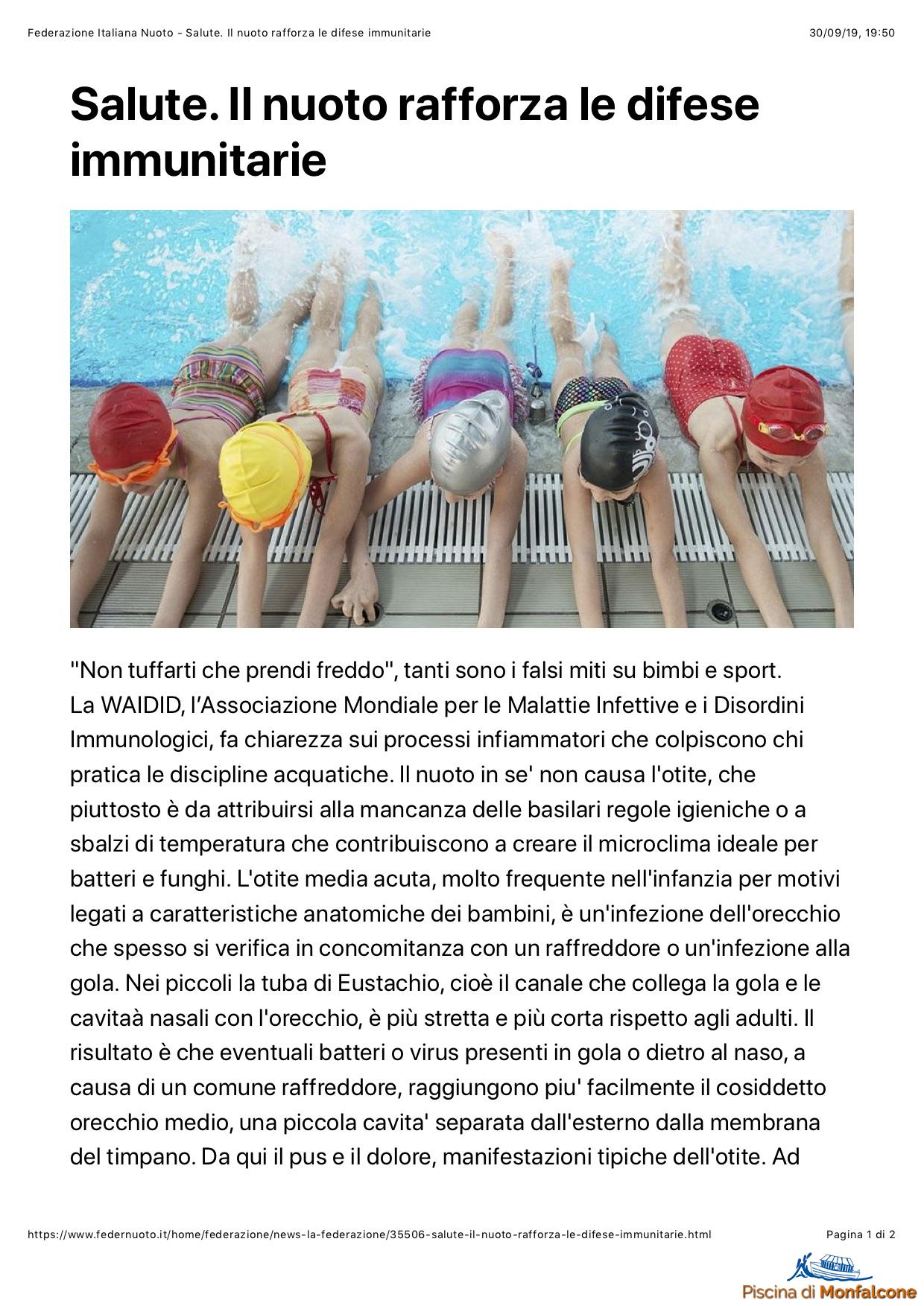 Federazione Italiana Nuoto - Salute. Il nuoto rafforza le difese immunitarie 30/09/19, 19:50

Salute. Il nuoto rafforza le difese immunitarie

"Non tuffarti che prendi freddo", tanti sono i falsi miti su bimbi e sport.
La WAIDID, l'Associazione Mondiale per le Malattie Infettive e i Disordini Immunologici, fa chiarezza sui processi infiammatori che colpiscono chi pratica le discipline acquatiche. Il nuoto in se' non causa l'otite, che piuttosto è da attribuirsi alla mancanza delle basilari regole igieniche o a sbalzi di temperatura che contribuiscono a creare il microclima ideale per batteri e funghi. L'otite media acuta, molto frequente nell'infanzia per motivi legati a caratteristiche anatomiche dei bambini, è un'infezione dell'orecchio che spesso si verifica in concomitanza con un raffreddore o un'infezione alla gola. Nei piccoli la tuba di Eustachio, cioè il canale che collega la gola e le cavitaà nasali con l'orecchio, è più stretta e più corta rispetto agli adulti. Il risultato è che eventuali batteri o virus presenti in gola o dietro al naso, a causa di un comune raffreddore, raggiungono piu' facilmente il cosiddetto orecchio medio, una piccola cavita' separata dall'esterno dalla membrana del timpano. Da qui il pus e il dolore, manifestazioni tipiche dell'otite. Ad

https://www.federnuoto.it/home/federazione/news-la-federazione/35506-salute-il-nuoto-rafforza-le-difese-immunitarie.html Pagina 1 di 2

Piscina di Monfalcone